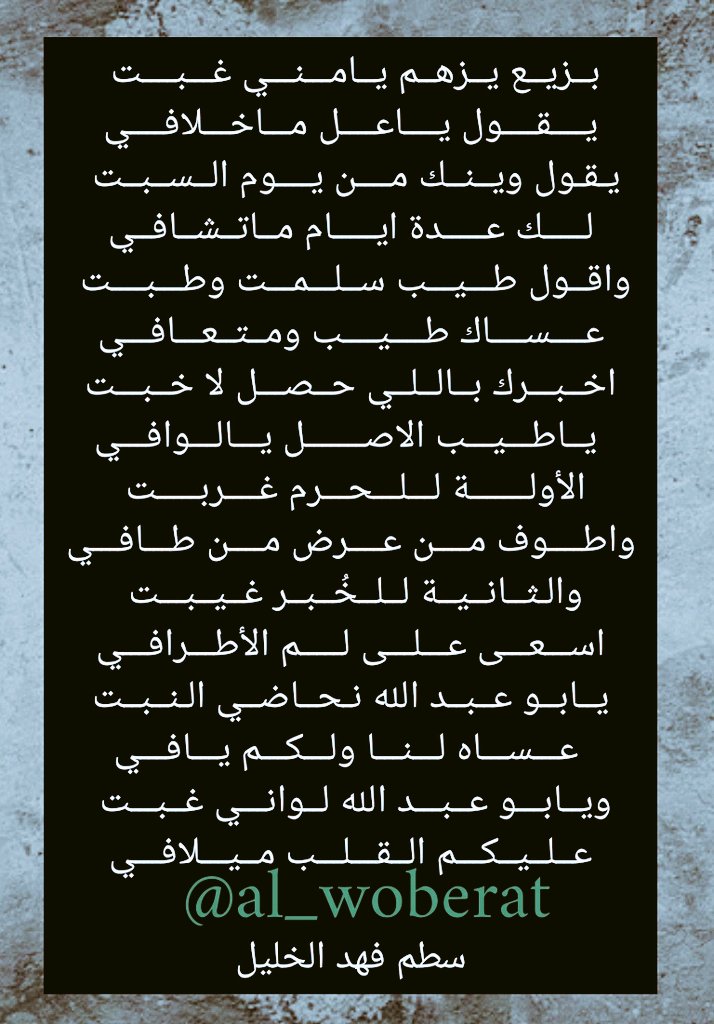 بزيع يزهم يامني غبت
يقول ياعل ماخلافي
يقول وينك من يوم السبت
لك عدة ايام ماتشافي
واقول طيب سلمت وطبت
عساك طيب ومتعافي
اخبرك باللي حصل لا خبت
ياطيب الاصل يالوافي
الأولة للحرم غربت
واطوف من عرض من طافي
والثانية للخُبر غيبت
اسعى على لم الأطرافي
يابو عبد الله نحاضي النبت
عساه لنا ولكم يافي
ويابو عبد الله لواني غبت
عليكم القلب ميلافي

@al_woberat

سطم فهد الخليل